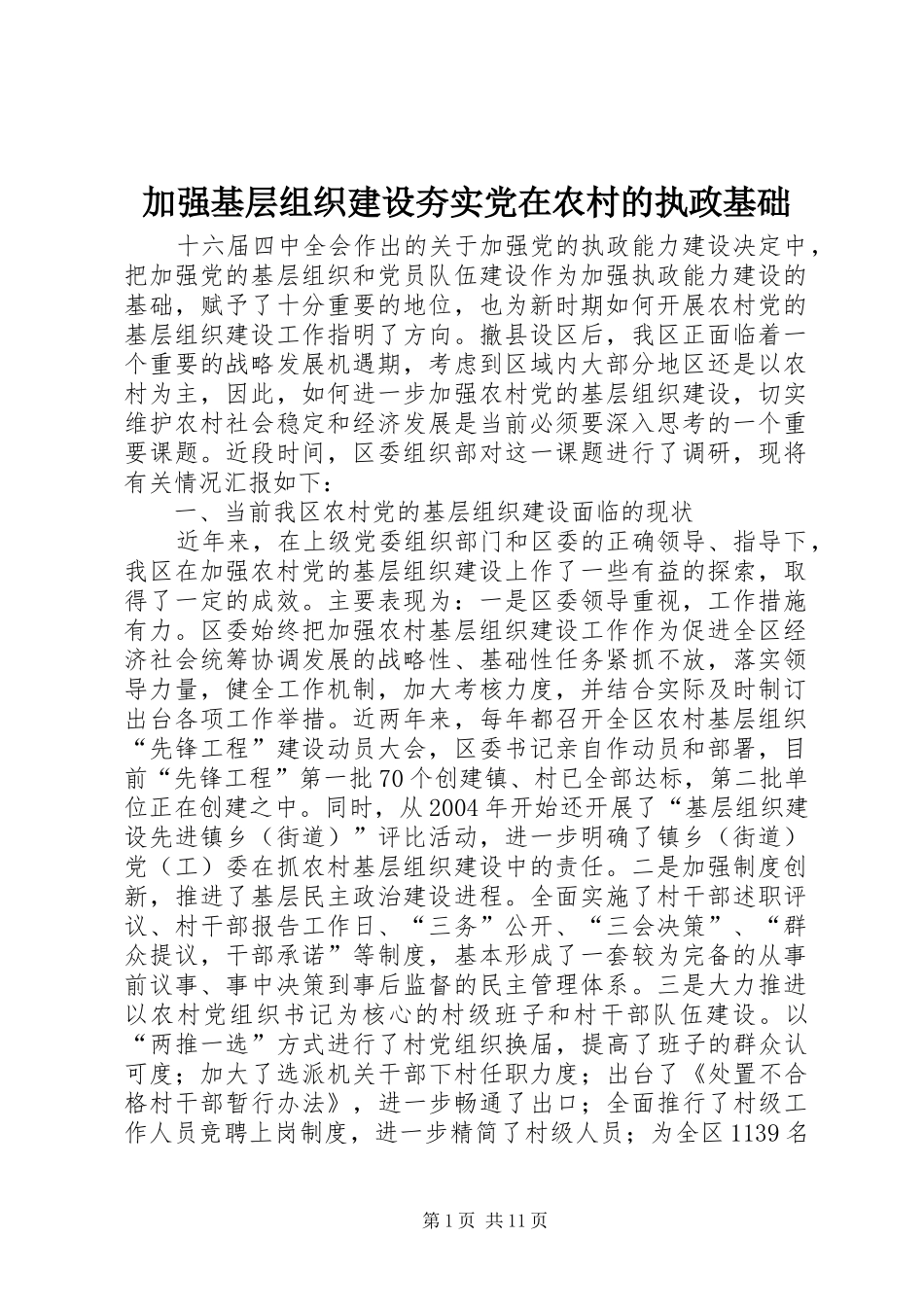 加强基层组织建设夯实党在农村的执政基础

十六届四中全会作出的关于加强党的执政能力建设决定中，把加强党的基层组织和党员队伍建设作为加强执政能力建设的基础，赋予了十分重要的地位，也为新时期如何开展农村党的基层组织建设工作指明了方向。撤县设区后，我区正面临着一个重要的战略发展机遇期，考虑到区域内大部分地区还是以农村为主，因此，如何进一步加强农村党的基层组织建设，切实维护农村社会稳定和经济发展是当前必须要深入思考的一个重要课题。近段时间，区委组织部对这一课题进行了调研，现将有关情况汇报如下：

一、当前我区农村党的基层组织建设面临的现状

近年来，在上级党委组织部门和区委的正确领导、指导下，我区在加强农村党的基层组织建设上作了一些有益的探索，取得了一定的成效。主要表现为：一是区委领导重视，工作措施有力。区委始终把加强农村基层组织建设工作作为促进全区经济社会统筹协调发展的战略性、基础性任务紧抓不放，落实领导力量，健全工作机制，加大考核力度，并结合实际及时制订出台各项工作举措。近两年来，每年都召开全区农村基层组织“先锋工程”建设动员大会，区委书记亲自作动员和部署，目前“先锋工程”第一批70个创建镇、村已全部达标，第二批单位正在创建之中。同时，从2004年开始还开展了“基层组织建设先进镇乡（街道）”评比活动，进一步明确了镇乡（街道）党（工）委在抓农村基层组织建设中的责任。二是加强制度创新，推进了基层民主政治建设进程。全面实施了村干部述职评议、村干部报告工作日、“三务”公开、“三会决策”、“群众提议，干部承诺”等制度，基本形成了一套较为完备的从事前议事、事中决策到事后监督的民主管理体系。三是大力推进以农村党组织书记为核心的村级班子和村干部队伍建设。以“两推一选”方式进行了村党组织换届，提高了班子的群众认可度；加大了选派机关干部下村任职力度；出台了《处置不合格村干部暂行办法》，进一步畅通了出口；全面推行了村级工作人员竞聘上岗制度，进一步精简了村级人员；为全区1139名

第1页 共11页